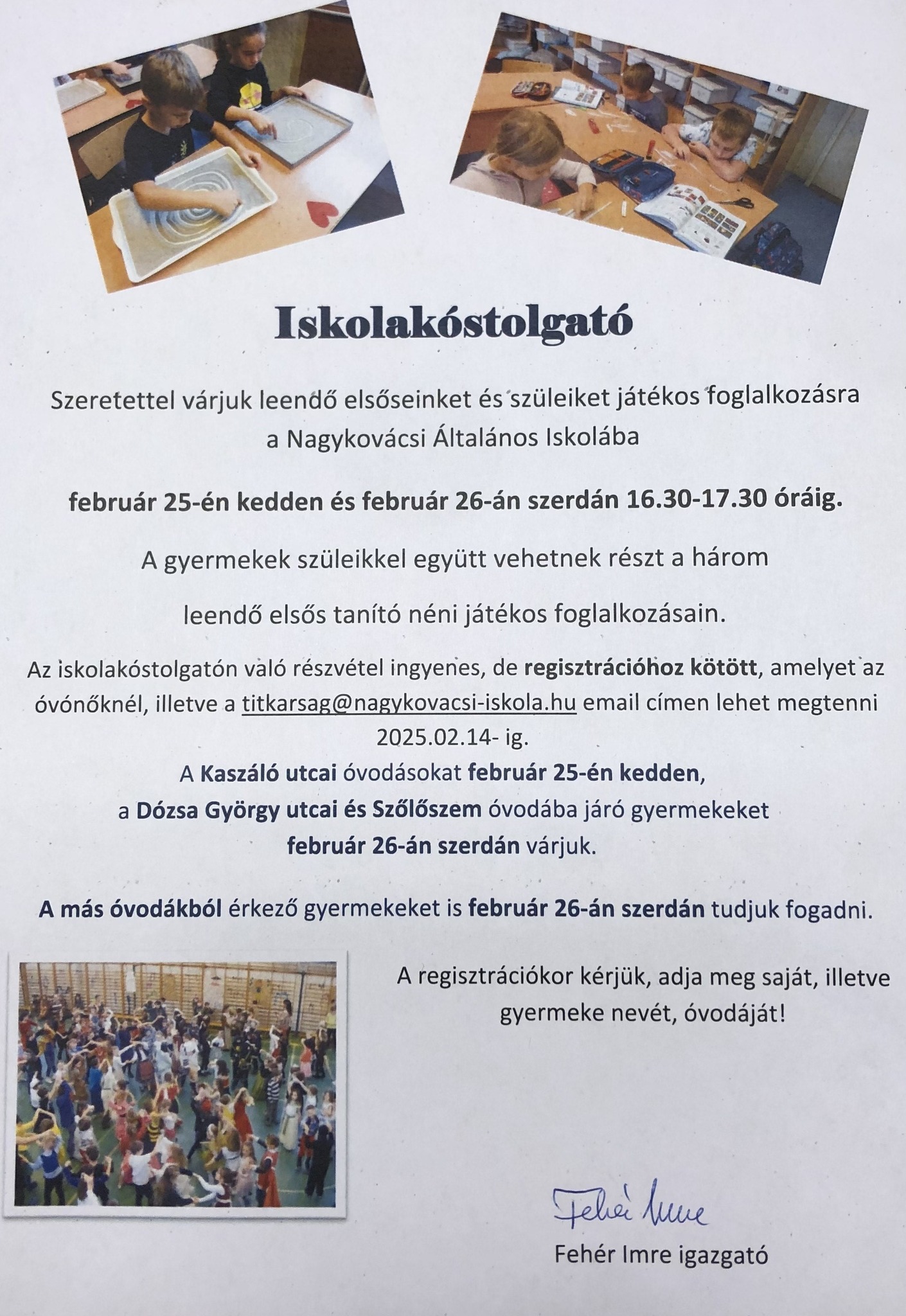 Iskolakóstolgató

Szeretettel várjuk leendő elsőseinket és szüleiket játékos foglalkozásra a Nagykovácsi Általános Iskolába

február 25-én kedden és február 26-án szerdán 16.30-17.30 óráig.

A gyermekek szüleikkel együtt vehetnek részt a három

leendő elsős tanító néni játékos foglalkozásain.

Az iskolakóstolgatón való részvétel ingyenes, de regisztrációhoz kötött, amelyet az óvónőknél, illetve a titkarsag@nagykovacsi-iskola.hu email címen lehet megtenni 2025.02.14- ig.
A Kaszáló utcai óvodásokat február 25-én kedden,
a Dózsa György utcai és Szőlőszem óvodába járó gyermekeket
február 26-án szerdán várjuk.

A más óvodákból érkező gyermekeket is február 26-án szerdán tudjuk fogadni.

A regisztrációkor kérjük, adja meg saját, illetve gyermeke nevét, óvodáját!

Fehér Imre

Fehér Imre igazgató